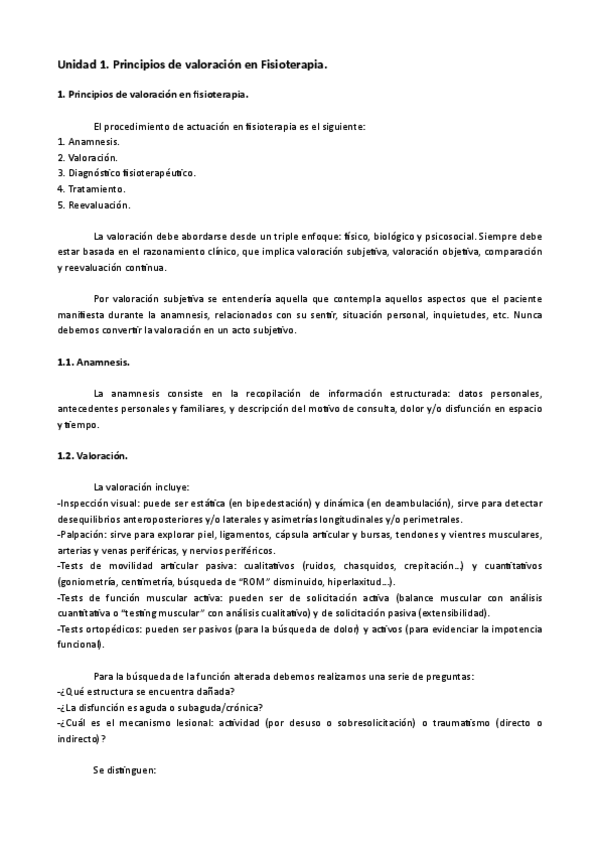 Unidad 1. Principios de valoración en Fisioterapia.

1. Principios de valoración en fisioterapia.

El procedimiento de actuación en fisioterapia es el siguiente:
1. Anamnesis.
2. Valoración.
3. Diagnóstico fisioterapéutico.
4. Tratamiento.
5. Reevaluación.

La valoración debe abordarse desde un triple enfoque: físico, biológico y psicosocial. Siempre debe estar basada en el razonamiento clínico, que implica valoración subjetiva, valoración objetiva, comparación y reevaluación continua.

Por valoración subjetiva se entendería aquella que contempla aquellos aspectos que el paciente manifiesta durante la anamnesis, relacionados con su sentir, situación personal, inquietudes, etc. Nunca debemos convertir la valoración en un acto subjetivo.

1.1. Anamnesis.

La anamnesis consiste en la recopilación de información estructurada: datos personales, antecedentes personales y familiares, y descripción del motivo de consulta, dolor y/o disfunción en espacio y tiempo.

1.2. Valoración.

La valoración incluye:
-Inspección visual: puede ser estática (en bipedestación) y dinámica (en deambulación), sirve para detectar desequilibrios anteroposteriores y/o laterales y asimetrías longitudinales y/o perimetrales.
-Palpación: sirve para explorar piel, ligamentos, cápsula articular y bursas, tendones y vientres musculares, arterias y venas periféricas, y nervios periféricos.
-Tests de movilidad articular pasiva: cualitativos (ruidos, chasquidos, crepitación...) y cuantitativos (goniometría, centimetría, búsqueda de "ROM" disminuido, hiperlaxitud...).
-Tests de función muscular activa: pueden ser de solicitación activa (balance muscular con análisis cuantitativo o "testing muscular" con análisis cualitativo) y de solicitación pasiva (extensibilidad).
-Tests ortopédicos: pueden ser pasivos (para la búsqueda de dolor) y activos (para evidenciar la impotencia funcional).

Para la búsqueda de la función alterada debemos realizarnos una serie de preguntas:
-¿Qué estructura se encuentra dañada?
-¿La disfunción es aguda o subaguda/crónica?
-¿Cuál es el mecanismo lesional: actividad (por desuso o sobresolicitación) o traumatismo (directo o indirecto)?

Se distinguen: